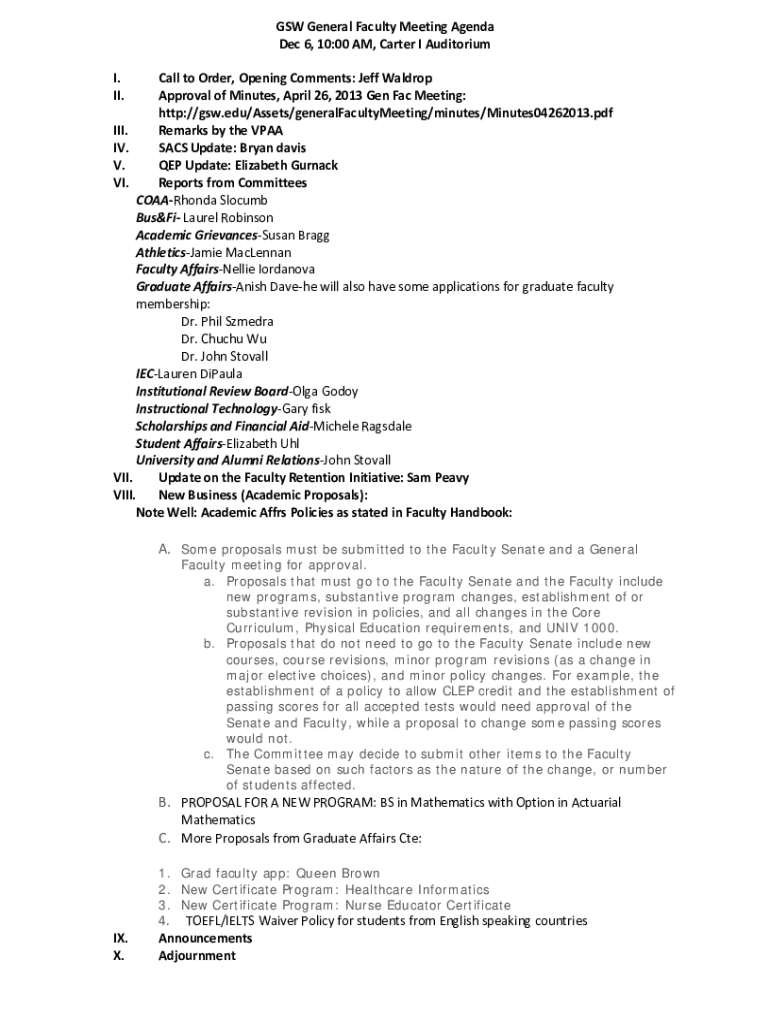 GSW General Faculty Meeting Agenda
Dec 6, 10:00 AM, Carter I Auditorium

I. Call to Order, Opening Comments: Jeff Waldrop
II. Approval of Minutes, April 26, 2013 Gen Fac Meeting: http://gsw.edu/Assets/generalFacultyMeeting/minutes/Minutes04262013.pdf
III. Remarks by the VPAA
IV. SACS Update: Bryan davis
V. QEP Update: Elizabeth Gurnack
VI. Reports from Committees
COAA-Rhonda Slocumb
Bus&Fi- Laurel Robinson
Academic Grievances-Susan Bragg
Athletics-Jamie MacLennan
Faculty Affairs-Nellie Iordanova
Graduate Affairs-Anish Dave-he will also have some applications for graduate faculty membership:
Dr. Phil Szmedra
Dr. Chuchu Wu
Dr. John Stovall
IEC-Lauren DiPaula
Institutional Review Board-Olga Godoy
Instructional Technology-Gary fisk
Scholarships and Financial Aid-Michele Ragsdale
Student Affairs-Elizabeth Uhl
University and Alumni Relations-John Stovall
VII. Update on the Faculty Retention Initiative: Sam Peavy
VIII. New Business (Academic Proposals):
Note Well: Academic Affrs Policies as stated in Faculty Handbook:

A. Some proposals must be submitted to the Faculty Senate and a General Faculty meeting for approval.
a. Proposals that must go to the Faculty Senate and the Faculty include new programs, substantive program changes, establishment of or substantive revision in policies, and all changes in the Core Curriculum, Physical Education requirements, and UNIV 1000.
b. Proposals that do not need to go to the Faculty Senate include new courses, course revisions, minor program revisions (as a change in major elective choices), and minor policy changes. For example, the establishment of a policy to allow CLEP credit and the establishment of passing scores for all accepted tests would need approval of the Senate and Faculty, while a proposal to change some passing scores would not.
c. The Committee may decide to submit other items to the Faculty Senate based on such factors as the nature of the change, or number of students affected.
B. PROPOSAL FOR A NEW PROGRAM: BS in Mathematics with Option in Actuarial Mathematics
C. More Proposals from Graduate Affairs Cte:

1. Grad faculty app: Queen Brown
2. New Certificate Program: Healthcare Informatics
3. New Certificate Program: Nurse Educator Certificate
4. TOEFL/IELTS Waiver Policy for students from English speaking countries
IX. Announcements
X. Adjournment